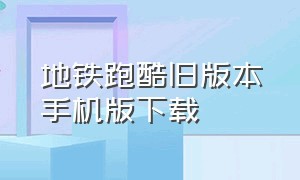 地铁跑酷旧版本手机版下载